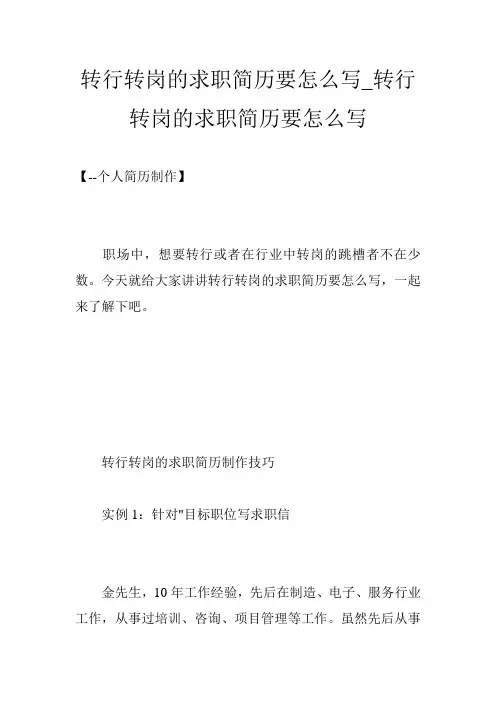 转行转岗的求职简历要怎么写_转行转岗的求职简历要怎么写

【--个人简历制作】

职场中，想要转行或者在行业中转岗的跳槽者不在少数。今天就给大家讲讲转行转岗的求职简历要怎么写，一起来了解下吧。

转行转岗的求职简历制作技巧

实例 1：针对"目标职位写求职信

金先生，10 年工作经验，先后在制造、电子、服务行业工作，从事过培训、咨询、项目管理等工作。虽然先后从事